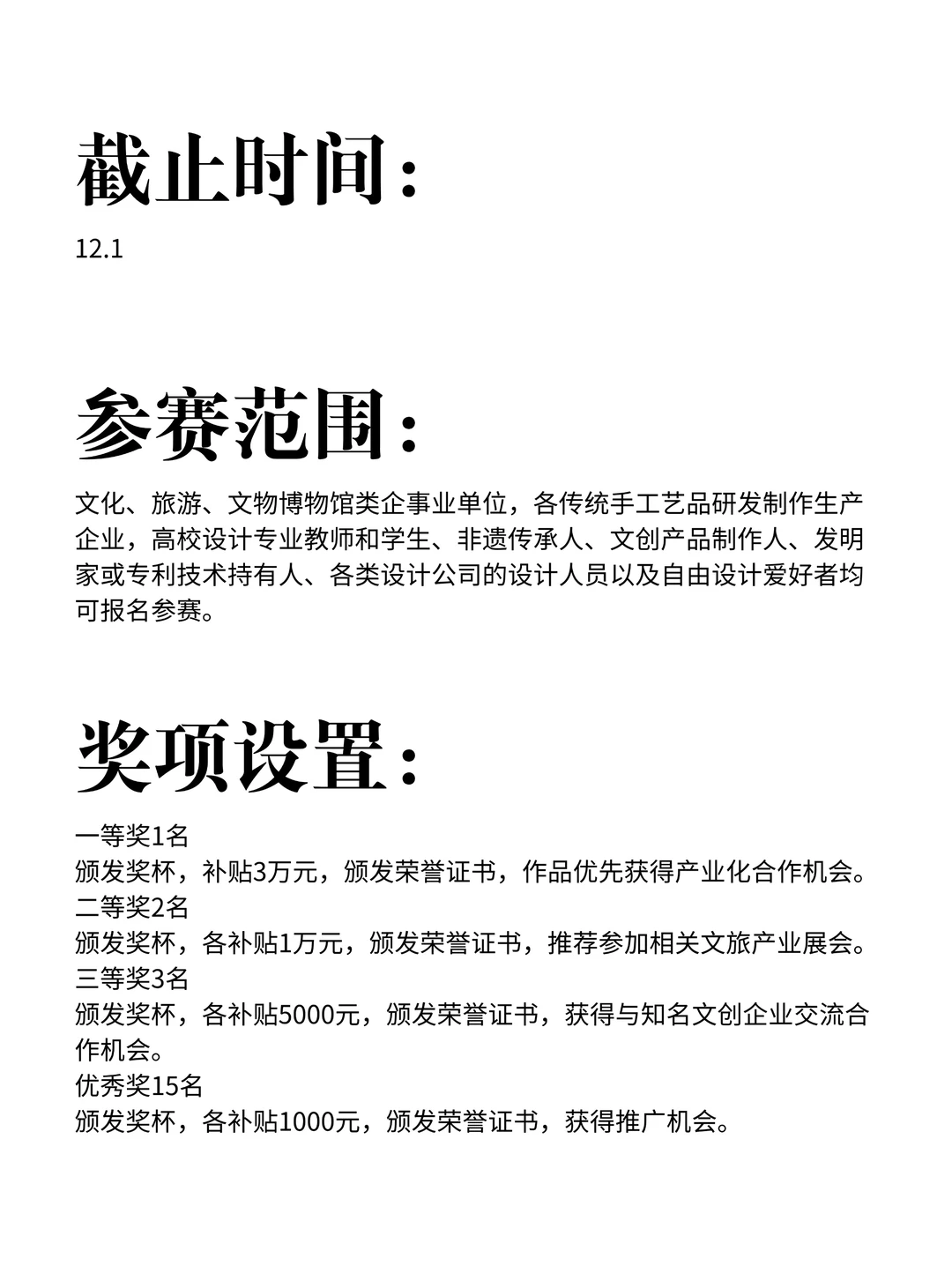 截止时间：

12.1

参赛范围：

文化、旅游、文物博物馆类企事业单位，各传统手工艺品研发制作生产企业，高校设计专业教师和学生、非遗传承人、文创产品制作人、发明家或专利技术持有人、各类设计公司的设计人员以及自由设计爱好者均可报名参赛。

奖项设置：

一等奖1名
颁发奖杯，补贴3万元，颁发荣誉证书，作品优先获得产业化合作机会。
二等奖2名
颁发奖杯，各补贴1万元，颁发荣誉证书，推荐参加相关文旅产业展会。
三等奖3名
颁发奖杯，各补贴5000元，颁发荣誉证书，获得与知名文创企业交流合作机会。
优秀奖15名
颁发奖杯，各补贴1000元，颁发荣誉证书，获得推广机会。